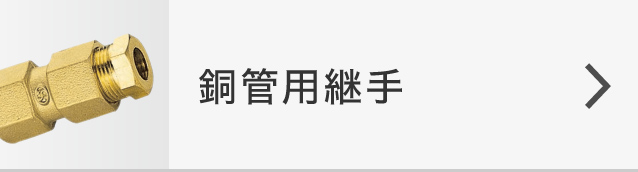 銅管用継手